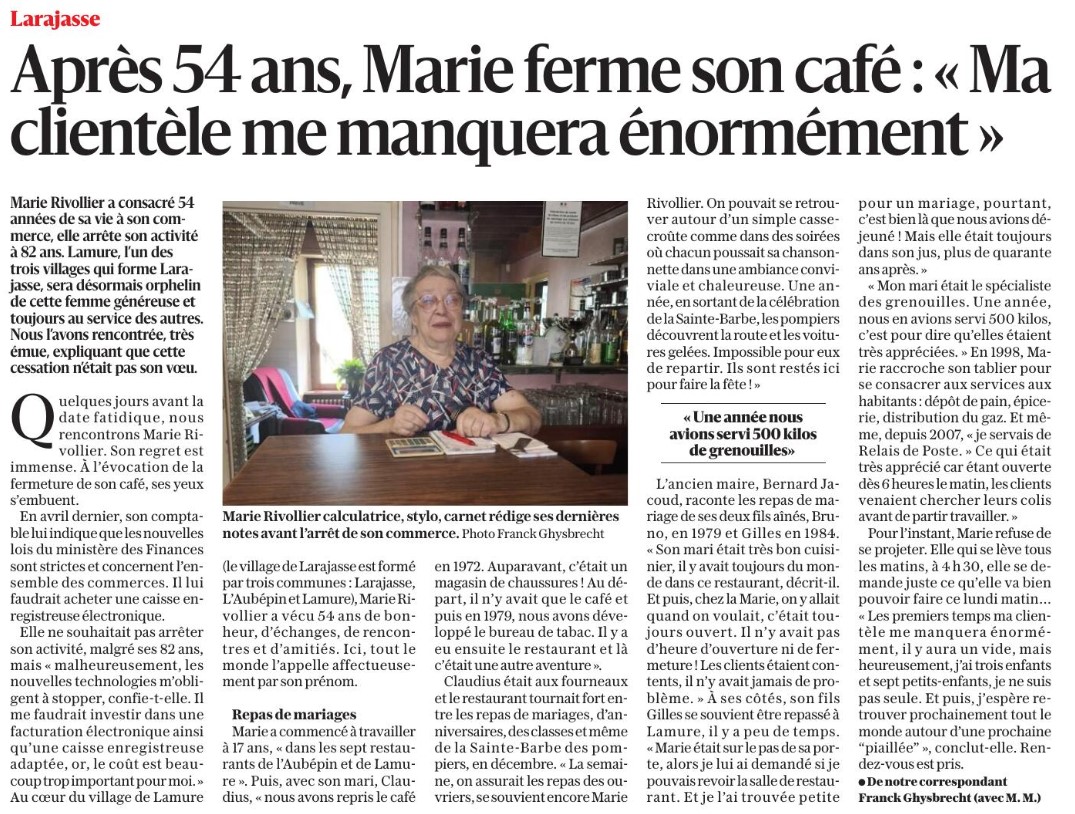 Larajasse

Après 54 ans, Marie ferme son café : « Ma clientèle me manquera énormément »

Marie Rivollier a consacré 54 années de sa vie à son commerce, elle arrête son activité à 82 ans. Lamure, l'un des trois villages qui forme Larajasse, sera désormais orphelin de cette femme généreuse et toujours au service des autres. Nous l'avons rencontrée, très émue, expliquant que cette cessation n'était pas son vœu.

Quelques jours avant la date fatidique, nous rencontrons Marie Rivollier. Son regret est immense. À l'évocation de la fermeture de son café, ses yeux s'embuent.

En avril dernier, son comptable lui indique que les nouvelles lois du ministère des Finances sont strictes et concernent l'ensemble des commerces. Il lui faudrait acheter une caisse enregistreuse électronique.

Elle ne souhaitait pas arrêter son activité, malgré ses 82 ans, mais « malheureusement, les nouvelles technologies m'obligent à stopper, confie-t-elle. Il me faudrait investir dans une facturation électronique ainsi qu'une caisse enregistreuse adaptée, or, le coût est beaucoup trop important pour moi. » Au cœur du village de Lamure

Marie Rivollier calculatrice, stylo, carnet rédige ses dernières notes avant l'arrêt de son commerce. Photo Franck Ghysbrecht

(le village de Larajasse est formé par trois communes : Larajasse, L'Aubépin et Lamure), Marie Rivollier a vécu 54 ans de bonheur, d'échanges, de rencontres et d'amitiés. Ici, tout le monde l'appelle affectueusement par son prénom.

Repas de mariages

Marie a commencé à travailler à 17 ans, « dans les sept restaurants de l'Aubépin et de Lamure ». Puis, avec son mari, Claudius, « nous avons repris le café en 1972. Auparavant, c'était un magasin de chaussures ! Au départ, il n'y avait que le café et puis en 1979, nous avons développé le bureau de tabac. Il y a eu ensuite le restaurant et là c'était une autre aventure ».

Claudius était aux fourneaux et le restaurant tournait fort entre les repas de mariages, d'anniversaires, des classes et même de la Sainte-Barbe des pompiers, en décembre. « La semaine, on assurait les repas des ouvriers, se souvient encore Marie Rivollier. On pouvait se retrouver autour d'un simple casse-croûte comme dans des soirées où chacun poussait sa chansonnette dans une ambiance conviviale et chaleureuse. Une année, en sortant de la célébration de la Sainte-Barbe, les pompiers découvrent la route et les voitures gelées. Impossible pour eux de repartir. Ils sont restés ici pour faire la fête ! »

« Une année nous avions servi 500 kilos de grenouilles »

L'ancien maire, Bernard Jacoud, raconte les repas de mariage de ses deux fils aînés, Bruno, en 1979 et Gilles en 1984. « Son mari était très bon cuisinier, il y avait toujours du monde dans ce restaurant, décrit-il. Et puis, chez la Marie, on y allait quand on voulait, c'était toujours ouvert. Il n'y avait pas d'heure d'ouverture ni de fermeture ! Les clients étaient contents, il n'y avait jamais de problème. » À ses côtés, son fils Gilles se souvient être repassé à Lamure, il y a peu de temps. « Marie était sur le pas de sa porte, alors je lui ai demandé si je pouvais revoir la salle de restaurant. Et je l'ai trouvée petite pour un mariage, pourtant, c'est bien là que nous avions déjeuné ! Mais elle était toujours dans son jus, plus de quarante ans après. »

« Mon mari était le spécialiste des grenouilles. Une année, nous en avions servi 500 kilos, c'est pour dire qu'elles étaient très appréciées. » En 1998, Marie raccroche son tablier pour se consacrer aux services aux habitants : dépôt de pain, épicerie, distribution du gaz. Et même, depuis 2007, « je servais de Relais de Poste. » Ce qui était très apprécié car étant ouverte dès 6 heures le matin, les clients venaient chercher leurs colis avant de partir travailler. »

Pour l'instant, Marie refuse de se projeter. Elle qui se lève tous les matins, à 4 h 30, elle se demande juste ce qu'elle va bien pouvoir faire ce lundi matin… « Les premiers temps ma clientèle me manquera énormément, il y aura un vide, mais heureusement, j'ai trois enfants et sept petits-enfants, je ne suis pas seule. Et puis, j'espère retrouver prochainement tout le monde autour d'une prochaine "piaillée" », conclut-elle. Rendez-vous est pris.

● De notre correspondant Franck Ghysbrecht (avec M. M.)